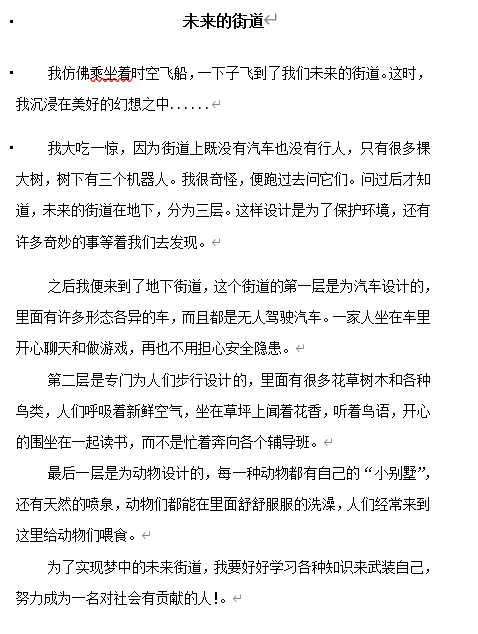 未来的街道

我仿佛乘坐着时空飞船，一下子飞到了我们未来的街道。这时，我沉浸在美好的幻想之中......

我大吃一惊，因为街道上既没有汽车也没有行人，只有很多棵大树，树下有三个机器人。我很奇怪，便跑过去问它们。问过后才知道，未来的街道在地下，分为三层。这样设计是为了保护环境，还有许多奇妙的事等着我们去发现。

之后我便来到了地下街道，这个街道的第一层是为汽车设计的，里面有许多形态各异的车，而且都是无人驾驶汽车。一家人坐在车里开心聊天和做游戏，再也不用担心安全隐患。

第二层是专门为人们步行设计的，里面有很多花草树木和各种鸟类，人们呼吸着新鲜空气，坐在草坪上闻着花香，听着鸟语，开心的围坐在一起读书，而不是忙着奔向各个辅导班。

最后一层是为动物设计的，每一种动物都有自己的“小别墅”，还有天然的喷泉，动物们都能在里面舒舒服服的洗澡，人们经常来到这里给动物们喂食。

为了实现梦中的未来街道，我要好好学习各种知识来武装自己，努力成为一名对社会有贡献的人!。